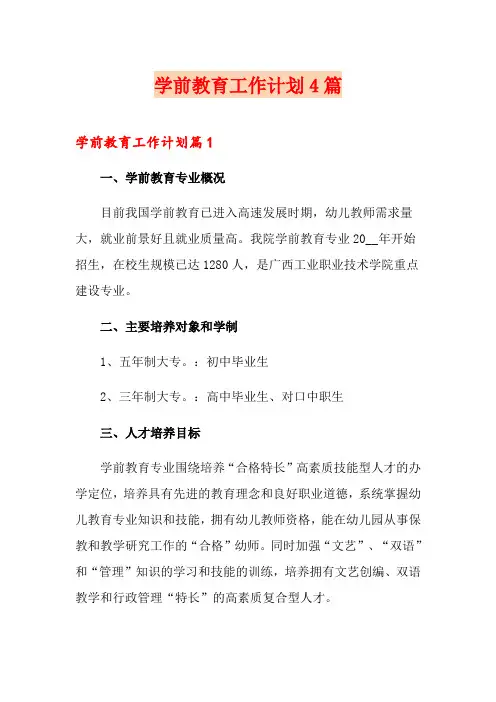 学前教育工作计划4篇

学前教育工作计划篇1

一、学前教育专业概况

目前我国学前教育已进入高速发展时期，幼儿教师需求量大，就业前景好且就业质量高。我院学前教育专业20__年开始招生，在校生规模已达1280人，是广西工业职业技术学院重点建设专业。

二、主要培养对象和学制

1、五年制大专。：初中毕业生

2、三年制大专。：高中毕业生、对口中职生

三、人才培养目标

学前教育专业围绕培养“合格特长”高素质技能型人才的办学定位，培养具有先进的教育理念和良好职业道德，系统掌握幼儿教育专业知识和技能，拥有幼儿教师资格，能在幼儿园从事保教和教学研究工作的“合格”幼师。同时加强“文艺”、“双语”和“管理”知识的学习和技能的训练，培养拥有文艺创编、双语教学和行政管理“特长”的高素质复合型人才。